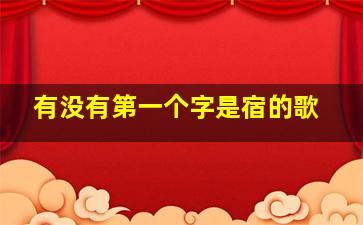 有没有第一个字是宿的歌